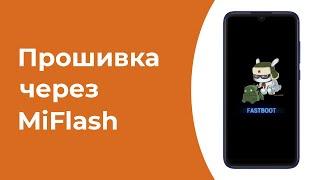 Прошивка через MiFlash

FASTBOOT